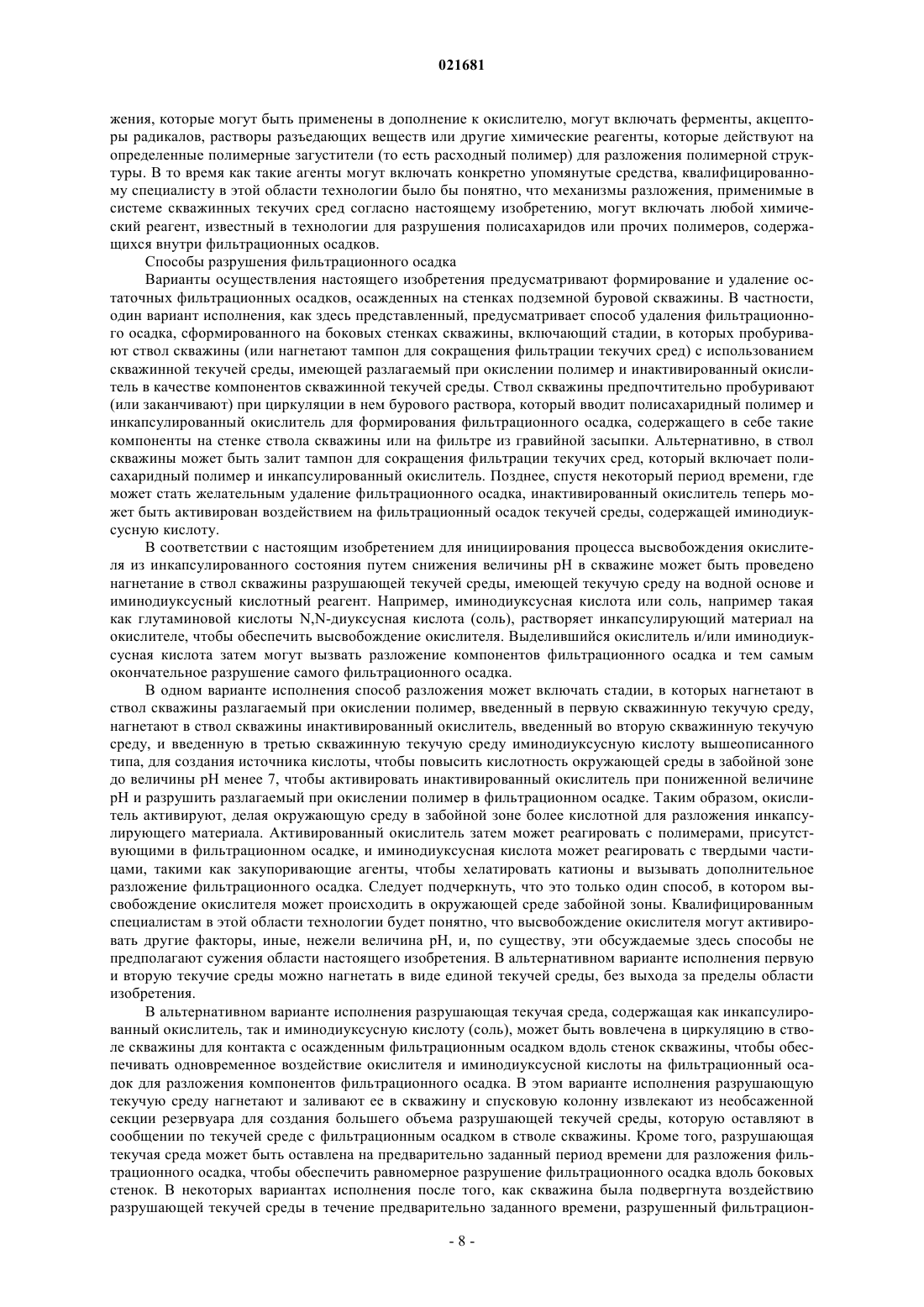 021681

жения, которые могут быть применены в дополнение к окислителю, могут включать ферменты, акцепторы радикалов, растворы разъедающих веществ или другие химические реагенты, которые действуют на определенные полимерные загустители (то есть расходный полимер) для разложения полимерной структуры. В то время как такие агенты могут включать конкретно упомянутые средства, квалифицированному специалисту в этой области технологии было бы понятно, что механизмы разложения, применимые в системе скважинных текучих сред согласно настоящему изобретению, могут включать любой химический реагент, известный в технологии для разрушения полисахаридов или прочих полимеров, содержащихся внутри фильтрационных осадков.

Способы разрушения фильтрационного осадка

Варианты осуществления настоящего изобретения предусматривают формирование и удаление остаточных фильтрационных осадков, осажденных на стенках подземной буровой скважины. В частности, один вариант исполнения, как здесь представленный, предусматривает способ удаления фильтрационного осадка, сформированного на боковых стенках скважины, включающий стадии, в которых пробуривают ствол скважины (или нагнетают тампон для сокращения фильтрации текучих сред) с использованием скважинной текучей среды, имеющей разлагаемый при окислении полимер и инактивированный окислитель в качестве компонентов скважинной текучей среды. Ствол скважины предпочтительно пробуривают (или заканчивают) при циркуляции в нем бурового раствора, который вводит полисахаридный полимер и инкапсулированный окислитель для формирования фильтрационного осадка, содержащего в себе такие компоненты на стенке ствола скважины или на фильтре из гравийной засыпки. Альтернативно, в ствол скважины может быть залит тампон для сокращения фильтрации текучих сред, который включает полисахаридный полимер и инкапсулированный окислитель. Позднее, спустя некоторый период времени, где может стать желательным удаление фильтрационного осадка, инактивированный окислитель теперь может быть активирован воздействием на фильтрационный осадок текучей среды, содержащей иминодиуксусную кислоту.

В соответствии с настоящим изобретением для инициирования процесса высвобождения окислителя из инкапсулированного состояния путем снижения величины pH в скважине может быть проведено нагнетание в ствол скважины разрушающей текучей среды, имеющей текучую среду на водной основе и иминодиуксусный кислотный реагент. Например, иминодиуксусная кислота или соль, например такая как глутаминовой кислоты N,N-диуксусная кислота (соль), растворяет инкапсулирующий материал на окислителе, чтобы обеспечить высвобождение окислителя. Выделившийся окислитель и/или иминодиуксусная кислота затем могут вызвать разложение компонентов фильтрационного осадка и тем самым окончательное разрушение самого фильтрационного осадка.

В одном варианте исполнения способ разложения может включать стадии, в которых нагнетают в ствол скважины разлагаемый при окислении полимер, введенный в первую скважинную текучую среду, нагнетают в ствол скважины инактивированный окислитель, введенный во вторую скважинную текучую среду, и введенную в третью скважинную текучую среду иминодиуксусную кислоту вышеописанного типа, для создания источника кислоты, чтобы повысить кислотность окружающей среды в забойной зоне до величины pH менее 7, чтобы активировать инактивированный окислитель при пониженной величине pH и разрушить разлагаемый при окислении полимер в фильтрационном осадке. Таким образом, окислитель активируют, делая окружающую среду в забойной зоне более кислотной для разложения инкапсулирующего материала. Активированный окислитель затем может реагировать с полимерами, присутствующими в фильтрационном осадке, и иминодиуксусная кислота может реагировать с твердыми частицами, такими как закупоривающие агенты, чтобы хелатировать катионы и вызывать дополнительное разложение фильтрационного осадка. Следует подчеркнуть, что это только один способ, в котором высвобождение окислителя может происходить в окружающей среде забойной зоны. Квалифицированным специалистам в этой области технологии будет понятно, что высвобождение окислителя могут активировать другие факторы, иные, нежели величина pH, и, по существу, эти обсуждаемые здесь способы не предполагают сужения области настоящего изобретения. В альтернативном варианте исполнения первую и вторую текучие среды можно нагнетать в виде единой текучей среды, без выхода за пределы области изобретения.

В альтернативном варианте исполнения разрушающая текучая среда, содержащая как инкапсулированный окислитель, так и иминодиуксусную кислоту (соль), может быть вовлечена в циркуляцию в стволе скважины для контакта с осажденным фильтрационным осадком вдоль стенок скважины, чтобы обеспечивать одновременное воздействие окислителя и иминодиуксусной кислоты на фильтрационный осадок для разложения компонентов фильтрационного осадка. В этом варианте исполнения разрушающую текучую среду нагнетают и заливают ее в скважину и спусковую колонну извлекают из необсаженной секции резервуара для создания большего объема разрушающей текучей среды, которую оставляют в сообщении по текучей среде с фильтрационным осадком в стволе скважины. Кроме того, разрушающая текучая среда может быть оставлена на предварительно заданный период времени для разложения фильтрационного осадка, чтобы обеспечить равномерное разрушение фильтрационного осадка вдоль боковых стенок. В некоторых вариантах исполнения после того, как скважина была подвергнута воздействию разрушающей текучей среды в течение предварительно заданного времени, разрушенный фильтрацион-

- 8 -